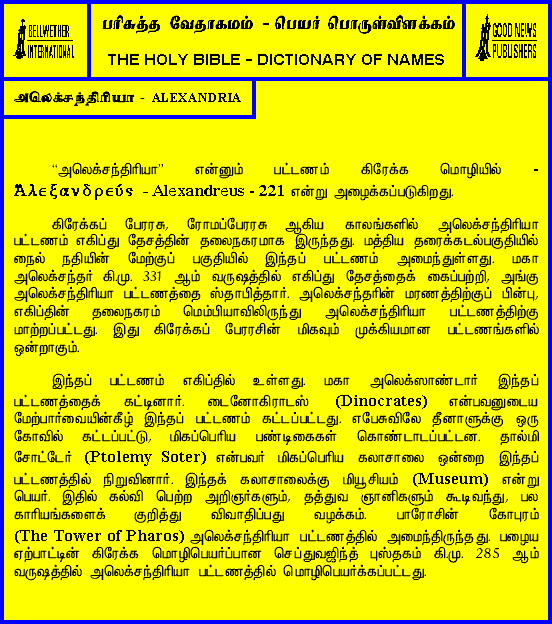 BELLWETHER INTERNATIONAL

பரிசுத்த வேதாகமம் - பெயர் பொருள்விளக்கம்

THE HOLY BIBLE - DICTIONARY OF NAMES

GOOD NEWS PUBLISHERS

அலெக்சந்திரியா - ALEXANDRIA

"அலெக்சந்திரியா" என்னும் பட்டணம் கிரேக்க மொழியில் - Ἀλεξανδρεύς - Alexandreus - 221 என்று அழைக்கப்படுகிறது.

கிரேக்கப் பேரரசு, ரோமப்பேரரசு ஆகிய காலங்களில் அலெக்சந்திரியா பட்டணம் எகிப்து தேசத்தின் தலைநகரமாக இருந்தது. மத்திய தரைக்கடல்பகுதியில் நைல் நதியின் மேற்குப் பகுதியில் இந்தப் பட்டணம் அமைந்துள்ளது. மகா அலெக்சந்தர் கி.மு. 331 ஆம் வருஷத்தில் எகிப்து தேசத்தைக் கைப்பற்றி, அங்கு அலெக்சந்திரியா பட்டணத்தை ஸ்தாபித்தார். அலெக்சந்தரின் மரணத்திற்குப் பின்பு, எகிப்தின் தலைநகரம் மெம்பியாவிலிருந்து அலெக்சந்திரியா பட்டணத்திற்கு மாற்றப்பட்டது. இது கிரேக்கப் பேரரசின் மிகவும் முக்கியமான பட்டணங்களில் ஒன்றாகும்.

இந்தப் பட்டணம் எகிப்தில் உள்ளது. மகா அலெக்ஸாண்டார் இந்தப் பட்டணத்தைக் கட்டினார். டைனோகிராடஸ் (Dinocrates) என்பவனுடைய மேற்பார்வையின்கீழ் இந்தப் பட்டணம் கட்டப்பட்டது. எபேசுவிலே தீனாளுக்கு ஒரு கோவில் கட்டப்பட்டு, மிகப்பெரிய பண்டிகைகள் கொண்டாடப்பட்டன. தால்மி சோட்டேர் (Ptolemy Soter) என்பவர் மிகப்பெரிய கலாசாலை ஒன்றை இந்தப் பட்டணத்தில் நிறுவினார். இந்தக் கலாசாலைக்கு மியூசியம் (Museum) என்று பெயர். இதில் கல்வி பெற்ற அறிஞர்களும், தத்துவ ஞானிகளும் கூடிவந்து, பல காரியங்களைக் குறித்து விவாதிப்பது வழக்கம். பாரோசின் கோபுரம் (The Tower of Pharos) அலெக்சந்திரியா பட்டணத்தில் அமைந்திருந்தது. பழைய ஏற்பாட்டின் கிரேக்க மொழிபெயர்ப்பான செப்துவஜிந்த் புஸ்தகம் கி.மு. 285 ஆம் வருஷத்தில் அலெக்சந்திரியா பட்டணத்தில் மொழிபெயர்க்கப்பட்டது.